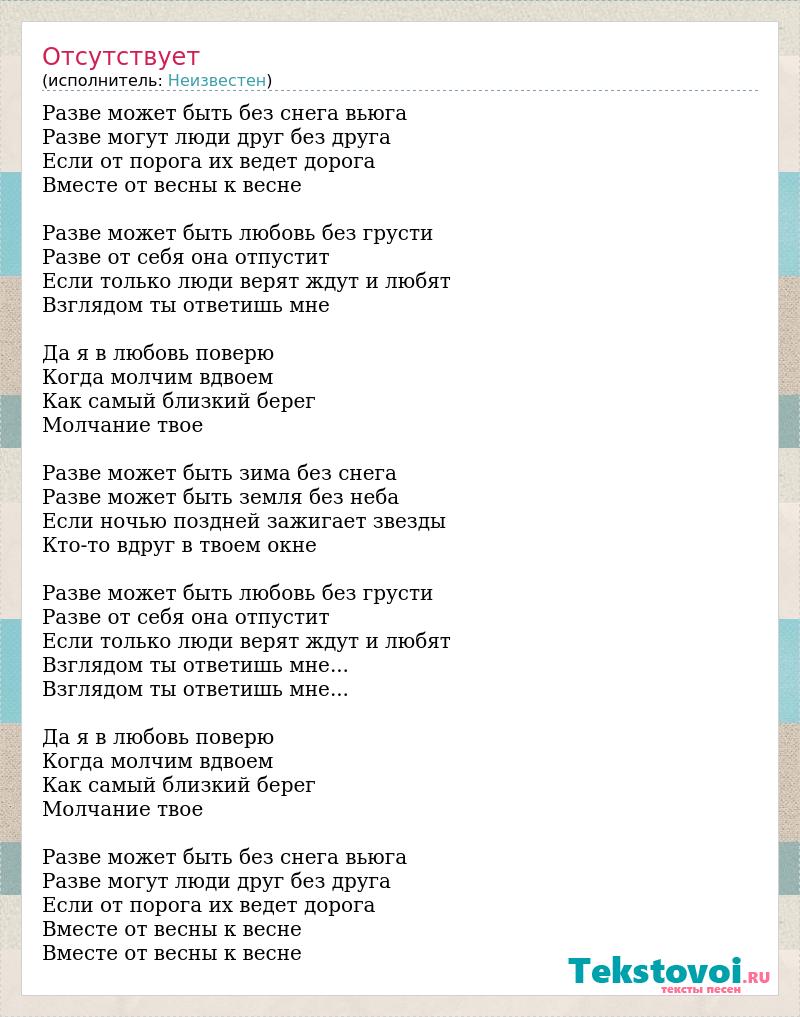 Отсутствует
(исполнитель: Неизвестен)

Разве может быть без снега вьюга
Разве могут люди друг без друга
Если от порога их ведет дорога
Вместе от весны к весне

Разве может быть любовь без грусти
Разве от себя она отпустит
Если только люди верят ждут и любят
Взглядом ты ответишь мне

Да я в любовь поверю
Когда молчим вдвоем
Как самый близкий берег
Молчание твое

Разве может быть зима без снега
Разве может быть земля без неба
Если ночью поздней зажигает звезды
Кто-то вдруг в твоем окне

Разве может быть любовь без грусти
Разве от себя она отпустит
Если только люди верят ждут и любят
Взглядом ты ответишь мне...
Взглядом ты ответишь мне...

Да я в любовь поверю
Когда молчим вдвоем
Как самый близкий берег
Молчание твое

Разве может быть без снега вьюга
Разве могут люди друг без друга
Если от порога их ведет дорога
Вместе от весны к весне
Вместе от весны к весне

Tekstovoi.ru
тексты песен